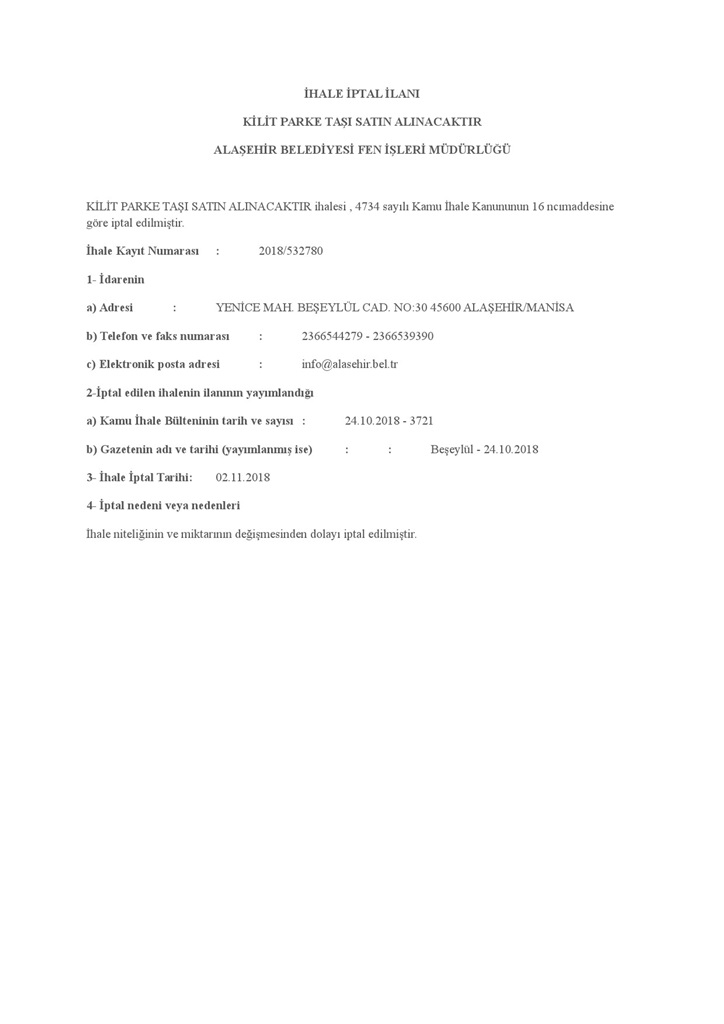 İHALE İPTAL İLANI

KİLİT PARKE TAŞI SATIN ALINACAKTIR

ALAŞEHİR BELEDİYESİ FEN İŞLERİ MÜDÜRLÜĞÜ

KİLİT PARKE TAŞI SATIN ALINACAKTIR ihalesi , 4734 sayılı Kamu İhale Kanununun 16 ncımaddesine göre iptal edilmiştir.

İhale Kayıt Numarası : 2018/532780

1- İdarenin

a) Adresi : YENİCE MAH. BEŞEYLÜL CAD. NO:30 45600 ALAŞEHİR/MANİSA

b) Telefon ve faks numarası : 2366544279 - 2366539390

c) Elektronik posta adresi : info@alasehir.bel.tr

2-İptal edilen ihalenin ilanının yayımlandığı

a) Kamu İhale Bülteninin tarih ve sayısı : 24.10.2018 - 3721

b) Gazetenin adı ve tarihi (yayımlanmış ise) : : Beşeylül - 24.10.2018

3- İhale İptal Tarihi: 02.11.2018

4- İptal nedeni veya nedenleri

İhale niteliğinin ve miktarının değişmesinden dolayı iptal edilmiştir.